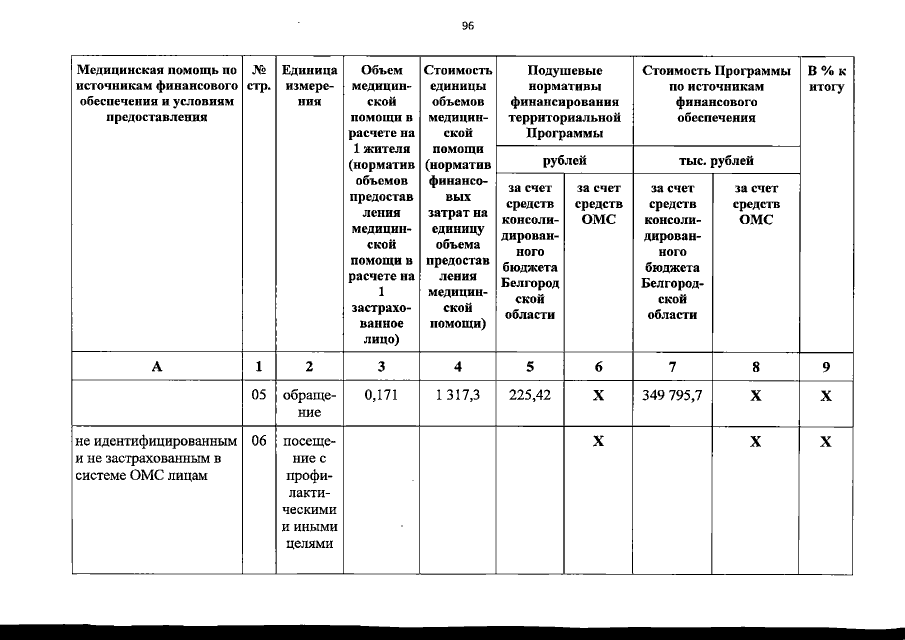 96

| Медицинская помощь по источникам финансового обеспечения и условиям предоставления | № стр. | Единица измерения | Объем медицинской помощи в расчете на 1 жителя (норматив объемов предоставления медицинской помощи в расчете на 1 застрахованное лицо) | Стоимость единицы объемов медицинской помощи (норматив финансовых затрат на единицу объема предоставления медицинской помощи) | Подушевые нормативы финансирования территориальной Программы рублей за счет средств консолидированного бюджета Белгородской области | Подушевые нормативы финансирования территориальной Программы рублей за счет средств ОМС | Стоимость Программы по источникам финансового обеспечения тыс. рублей за счет средств консолидированного бюджета Белгородской области | Стоимость Программы по источникам финансового обеспечения тыс. рублей за счет средств ОМС | В % к итогу |
|---|---|---|---|---|---|---|---|---|---|
| А | 1 | 2 | 3 | 4 | 5 | 6 | 7 | 8 | 9 |
| | 05 | обращение | 0,171 | 1 317,3 | 225,42 | Х | 349 795,7 | Х | Х |
| не идентифицированным и не застрахованным в системе ОМС лицам | 06 | посещение с профилактическими и иными целями | | | | Х | | Х | Х |